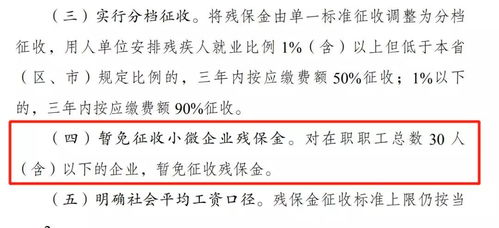 （三）实行分档征收。将残保金由单一标准征收调整为分档征收，用人单位安排残疾人就业比例 1%（含）以上但低于本省（区、市）规定比例的，三年内按应缴费额 50%征收；1%以下的，三年内按应缴费额 90%征收。

（四）暂免征收小微企业残保金。对在职职工总数 30 人（含）以下的企业，暂免征收残保金。

（五）明确社会平均工资口径。残保金征收标准上限仍按当